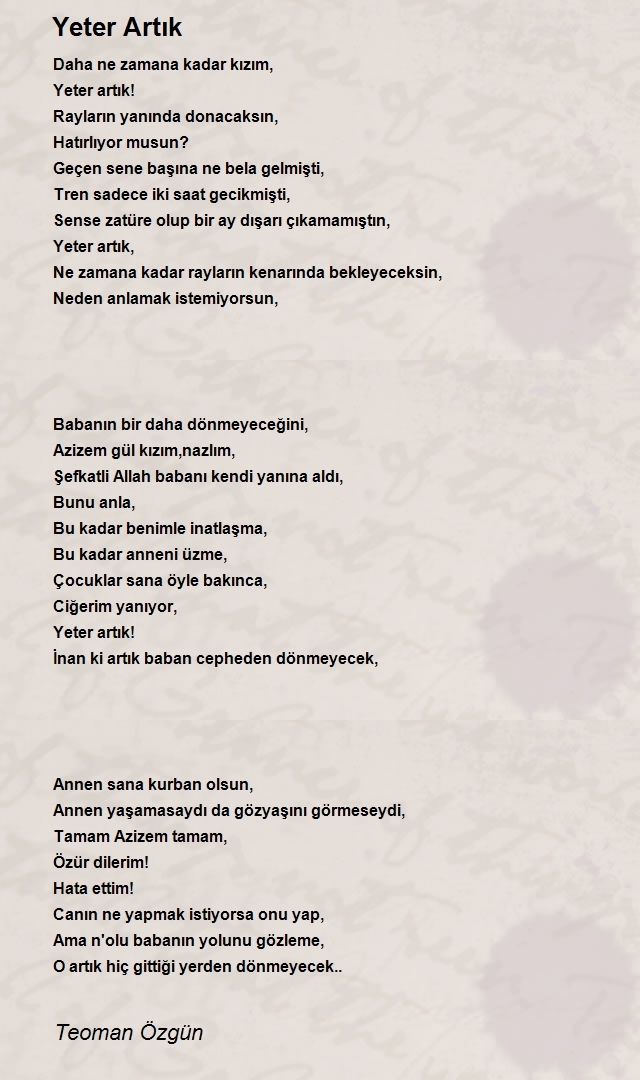 Yeter Artık

Daha ne zamana kadar kızım,
Yeter artık!
Rayların yanında donacaksın,
Hatırlıyor musun?
Geçen sene başına ne bela gelmişti,
Tren sadece iki saat gecikmişti,
Sense zatüre olup bir ay dışarı çıkamamıştın,
Yeter artık,
Ne zamana kadar rayların kenarında bekleyeceksin,
Neden anlamak istemiyorsun,

Babanın bir daha dönmeyeceğini,
Azizem gül kızım,nazlım,
Şefkatli Allah babanı kendi yanına aldı,
Bunu anla,
Bu kadar benimle inatlaşma,
Bu kadar anneni üzme,
Çocuklar sana öyle bakınca,
Ciğerim yanıyor,
Yeter artık!
İnan ki artık baban cepheden dönmeyecek,

Annen sana kurban olsun,
Annen yaşamasaydı da gözyaşını görmeseydi,
Tamam Azizem tamam,
Özür dilerim!
Hata ettim!
Canın ne yapmak istiyorsa onu yap,
Ama n'olu babanın yolunu gözleme,
O artık hiç gittiği yerden dönmeyecek..

Teoman Özgün